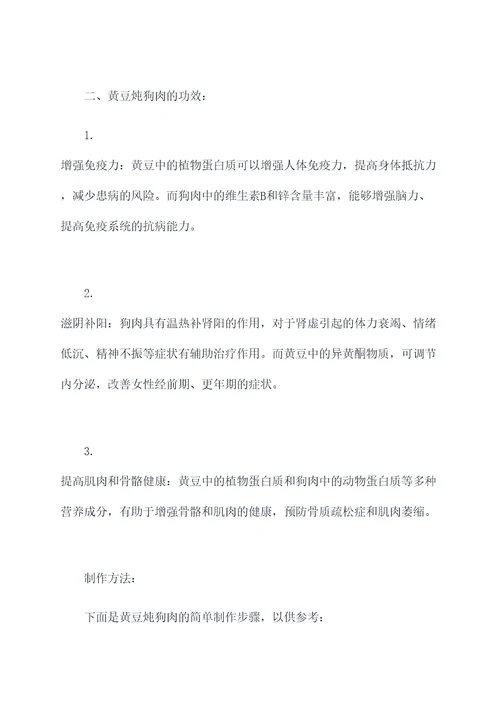 二、黄豆炖狗肉的功效：

1.

增强免疫力：黄豆中的植物蛋白质可以增强人体免疫力，提高身体抵抗力，减少患病的风险。而狗肉中的维生素B和锌含量丰富，能够增强脑力、提高免疫系统的抗病能力。

2.

滋阴补阳：狗肉具有温热补肾阳的作用，对于肾虚引起的体力衰竭、情绪低沉、精神不振等症状有辅助治疗作用。而黄豆中的异黄酮物质，可调节内分泌，改善女性经前期、更年期的症状。

3.

提高肌肉和骨骼健康：黄豆中的植物蛋白质和狗肉中的动物蛋白质等多种营养成分，有助于增强骨骼和肌肉的健康，预防骨质疏松症和肌肉萎缩。

制作方法：

下面是黄豆炖狗肉的简单制作步骤，以供参考：